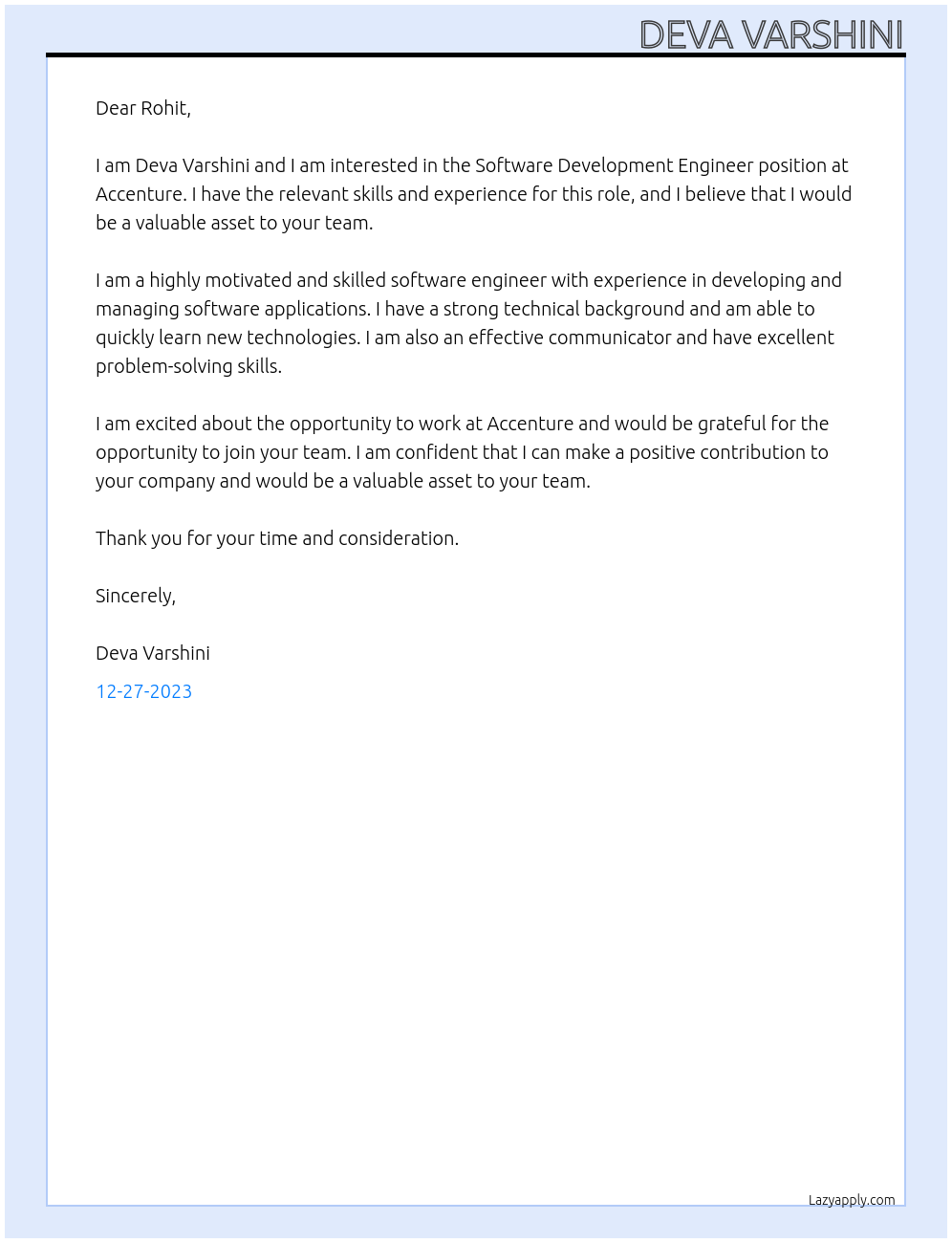 DEVA VARSHINI

Dear Rohit,

I am Deva Varshini and I am interested in the Software Development Engineer position at Accenture. I have the relevant skills and experience for this role, and I believe that I would be a valuable asset to your team.

I am a highly motivated and skilled software engineer with experience in developing and managing software applications. I have a strong technical background and am able to quickly learn new technologies. I am also an effective communicator and have excellent problem-solving skills.

I am excited about the opportunity to work at Accenture and would be grateful for the opportunity to join your team. I am confident that I can make a positive contribution to your company and would be a valuable asset to your team.

Thank you for your time and consideration.

Sincerely,

Deva Varshini

12-27-2023

Lazyapply.com